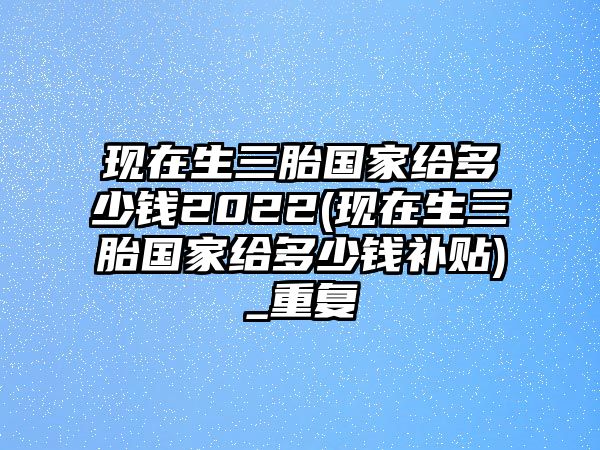 现在生三胎国家给多少钱2022(现在生三胎国家给多少钱补贴)_重复